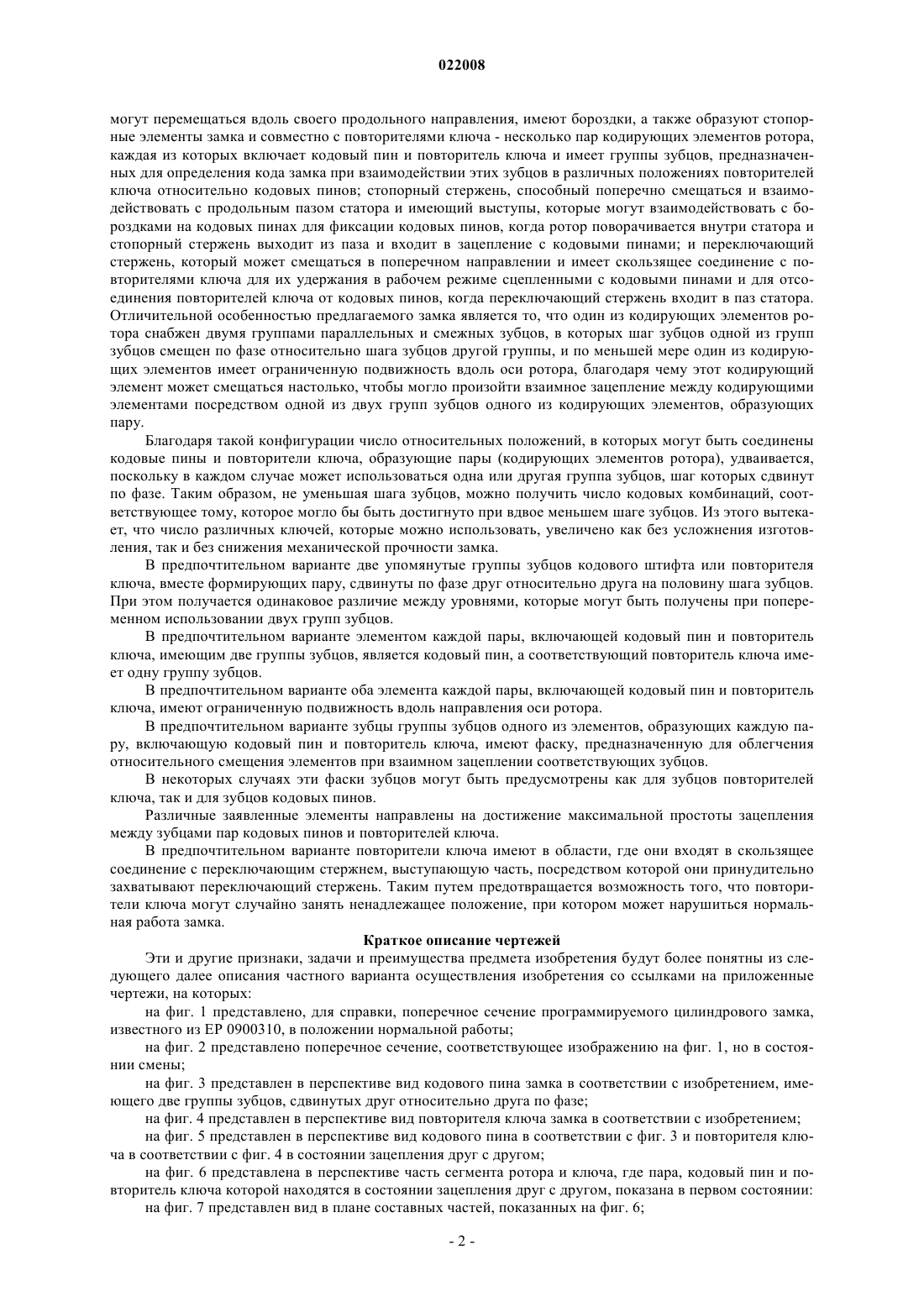 022008

могут перемещаться вдоль своего продольного направления, имеют бороздки, а также образуют стопорные элементы замка и совместно с повторителями ключа - несколько пар кодирующих элементов ротора, каждая из которых включает кодовый пин и повторитель ключа и имеет группы зубцов, предназначенных для определения кода замка при взаимодействии этих зубцов в различных положениях повторителей ключа относительно кодовых пинов; стопорный стержень, способный поперечно смещаться и взаимодействовать с продольным пазом статора и имеющий выступы, которые могут взаимодействовать с бороздками на кодовых пинах для фиксации кодовых пинов, когда ротор поворачивается внутри статора и стопорный стержень выходит из паза и входит в зацепление с кодовыми пинами; и переключающий стержень, который может смещаться в поперечном направлении и имеет скользящее соединение с повторителями ключа для их удержания в рабочем режиме сцепленными с кодовыми пинами и для отсоединения повторителей ключа от кодовых пинов, когда переключающий стержень входит в паз статора. Отличительной особенностью предлагаемого замка является то, что один из кодирующих элементов ротора снабжен двумя группами параллельных и смежных зубцов, в которых шаг зубцов одной из групп зубцов смещен по фазе относительно шага зубцов другой группы, и по меньшей мере один из кодирующих элементов имеет ограниченную подвижность вдоль оси ротора, благодаря чему этот кодирующий элемент может смещаться настолько, чтобы могло произойти взаимное зацепление между кодирующими элементами посредством одной из двух групп зубцов одного из кодирующих элементов, образующих пару.

Благодаря такой конфигурации число относительных положений, в которых могут быть соединены кодовые пины и повторители ключа, образующие пары (кодирующих элементов ротора), удваивается, поскольку в каждом случае может использоваться одна или другая группа зубцов, шаг которых сдвинут по фазе. Таким образом, не уменьшая шага зубцов, можно получить число кодовых комбинаций, соответствующее тому, которое могло бы быть достигнуто при вдвое меньшем шаге зубцов. Из этого вытекает, что число различных ключей, которые можно использовать, увеличено как без усложнения изготовления, так и без снижения механической прочности замка.

В предпочтительном варианте две упомянутые группы зубцов кодового штифта или повторителя ключа, вместе формирующих пару, сдвинуты по фазе друг относительно друга на половину шага зубцов. При этом получается одинаковое различие между уровнями, которые могут быть получены при попеременном использовании двух групп зубцов.

В предпочтительном варианте элементом каждой пары, включающей кодовый пин и повторитель ключа, имеющим две группы зубцов, является кодовый пин, а соответствующий повторитель ключа имеет одну группу зубцов.

В предпочтительном варианте оба элемента каждой пары, включающей кодовый пин и повторитель ключа, имеют ограниченную подвижность вдоль направления оси ротора.

В предпочтительном варианте зубцы группы зубцов одного из элементов, образующих каждую пару, включающую кодовый пин и повторитель ключа, имеют фаску, предназначенную для облегчения относительного смещения элементов при взаимном зацеплении соответствующих зубцов.

В некоторых случаях эти фаски зубцов могут быть предусмотрены как для зубцов повторителей ключа, так и для зубцов кодовых пинов.

Различные заявленные элементы направлены на достижение максимальной простоты зацепления между зубцами пар кодовых пинов и повторителей ключа.

В предпочтительном варианте повторители ключа имеют в области, где они входят в скользящее соединение с переключающим стержнем, выступающую часть, посредством которой они принудительно захватывают переключающий стержень. Таким путем предотвращается возможность того, что повторители ключа могут случайно занять ненадлежащее положение, при котором может нарушиться нормальная работа замка.

Краткое описание чертежей

Эти и другие признаки, задачи и преимущества предмета изобретения будут более понятны из следующего далее описания частного варианта осуществления изобретения со ссылками на приложенные чертежи, на которых:

на фиг. 1 представлено, для справки, поперечное сечение программируемого цилиндрового замка, известного из EP 0900310, в положении нормальной работы;

на фиг. 2 представлено поперечное сечение, соответствующее изображению на фиг. 1, но в состоянии смены;

на фиг. 3 представлен в перспективе вид кодового пина замка в соответствии с изобретением, имеющего две группы зубцов, сдвинутых друг относительно друга по фазе;

на фиг. 4 представлен в перспективе вид повторителя ключа замка в соответствии с изобретением;

на фиг. 5 представлен в перспективе вид кодового пина в соответствии с фиг. 3 и повторителя ключа в соответствии с фиг. 4 в состоянии зацепления друг с другом;

на фиг. 6 представлена в перспективе часть сегмента ротора и ключа, где пара, кодовый пин и повторитель ключа которой находятся в состоянии зацепления друг с другом, показана в первом состоянии:

на фиг. 7 представлен вид в плане составных частей, показанных на фиг. 6;

- 2 -